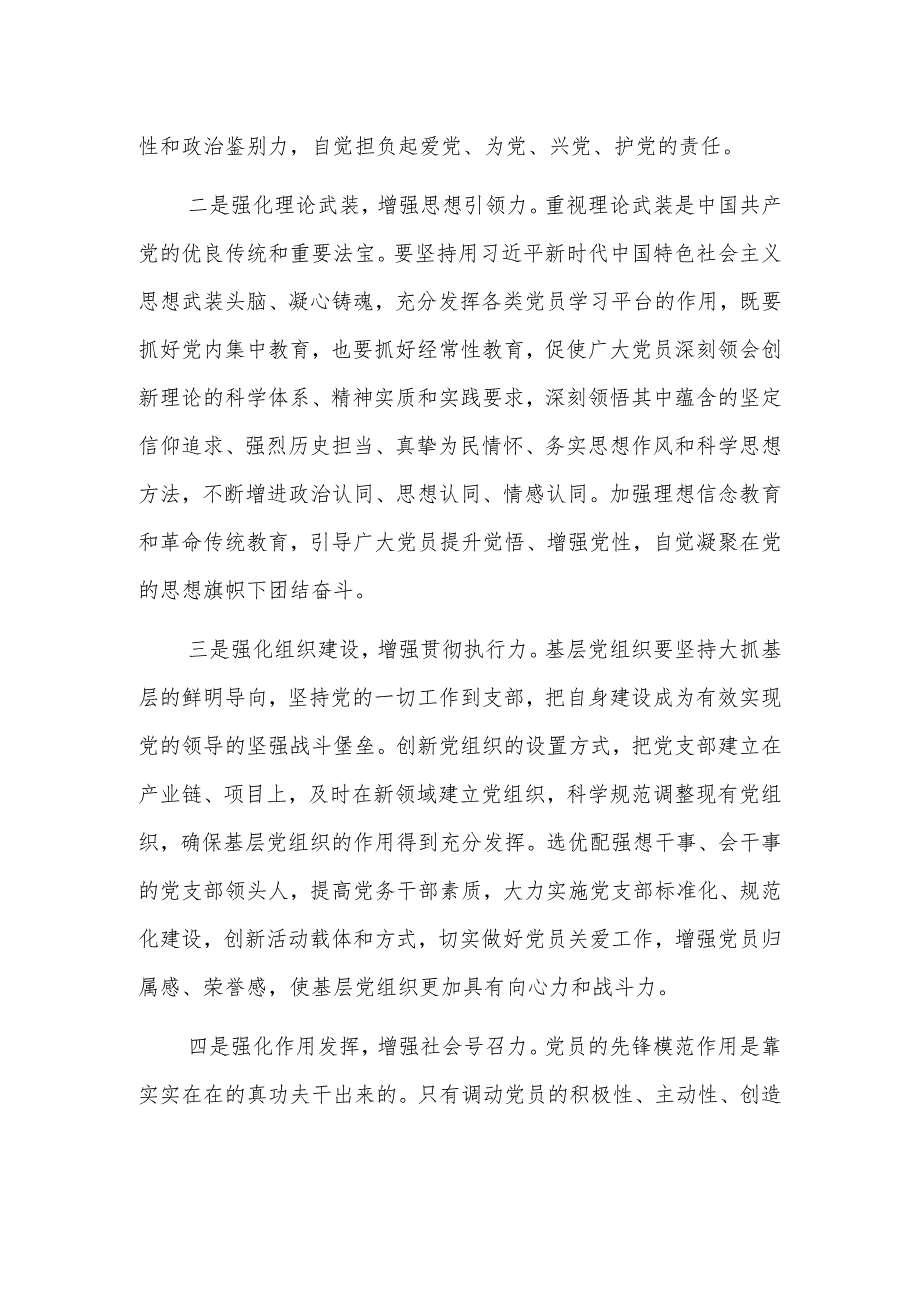 性和政治鉴别力，自觉担负起爱党、为党、兴党、护党的责任。

二是强化理论武装，增强思想引领力。重视理论武装是中国共产党的优良传统和重要法宝。要坚持用习近平新时代中国特色社会主义思想武装头脑、凝心铸魂，充分发挥各类党员学习平台的作用，既要抓好党内集中教育，也要抓好经常性教育，促使广大党员深刻领会创新理论的科学体系、精神实质和实践要求，深刻领悟其中蕴含的坚定信仰追求、强烈历史担当、真挚为民情怀、务实思想作风和科学思想方法，不断增进政治认同、思想认同、情感认同。加强理想信念教育和革命传统教育，引导广大党员提升觉悟、增强党性，自觉凝聚在党的思想旗帜下团结奋斗。

三是强化组织建设，增强贯彻执行力。基层党组织要坚持大抓基层的鲜明导向，坚持党的一切工作到支部，把自身建设成为有效实现党的领导的坚强战斗堡垒。创新党组织的设置方式，把党支部建立在产业链、项目上，及时在新领域建立党组织，科学规范调整现有党组织，确保基层党组织的作用得到充分发挥。选优配强想干事、会干事的党支部领头人，提高党务干部素质，大力实施党支部标准化、规范化建设，创新活动载体和方式，切实做好党员关爱工作，增强党员归属感、荣誉感，使基层党组织更加具有向心力和战斗力。

四是强化作用发挥，增强社会号召力。党员的先锋模范作用是靠实实在在的真功夫干出来的。只有调动党员的积极性、主动性、创造